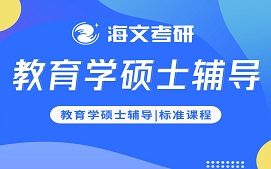 海文考研

教育学硕士辅导

教育学硕士辅导|标准课程